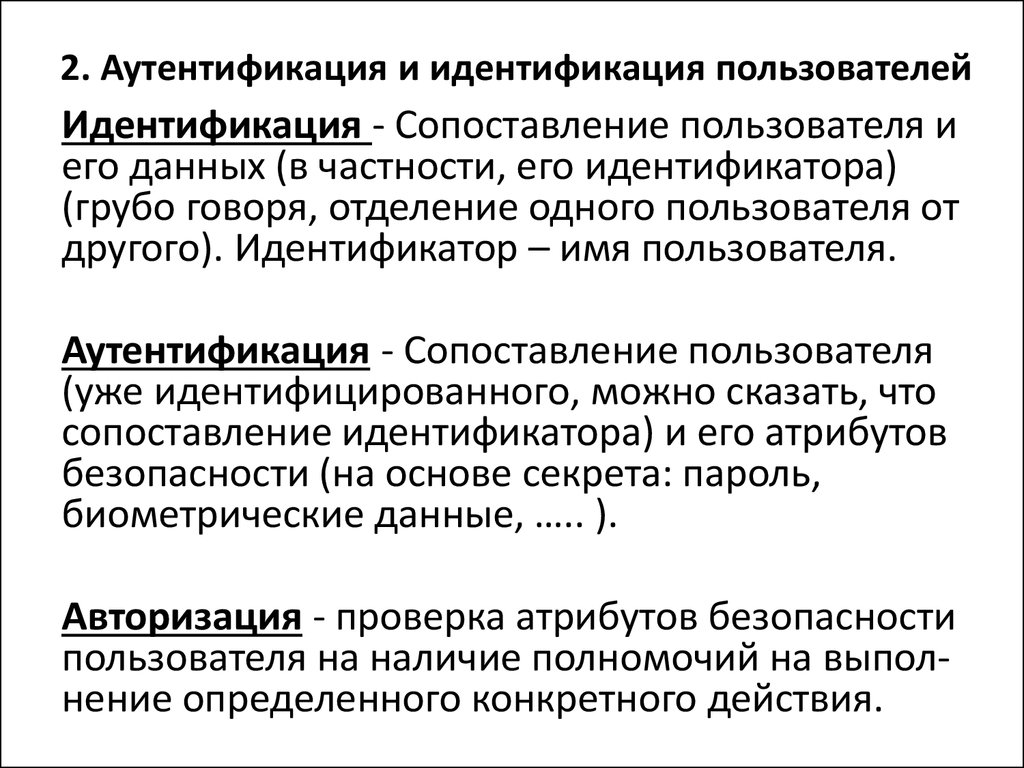 2. Аутентификация и идентификация пользователей

Идентификация - Сопоставление пользователя и его данных (в частности, его идентификатора) (грубо говоря, отделение одного пользователя от другого). Идентификатор – имя пользователя.

Аутентификация - Сопоставление пользователя (уже идентифицированного, можно сказать, что сопоставление идентификатора) и его атрибутов безопасности (на основе секрета: пароль, биометрические данные, ….. ).

Авторизация - проверка атрибутов безопасности пользователя на наличие полномочий на выполнение определенного конкретного действия.